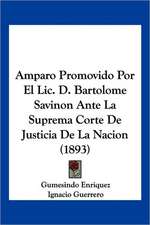 Amparo Promovido Por El Lic. D. Bartolome Savinon Ante La Suprema Corte De Justicia De La Nacion (1893)

Gumesindo Enriquez
Ignacio Guerrero